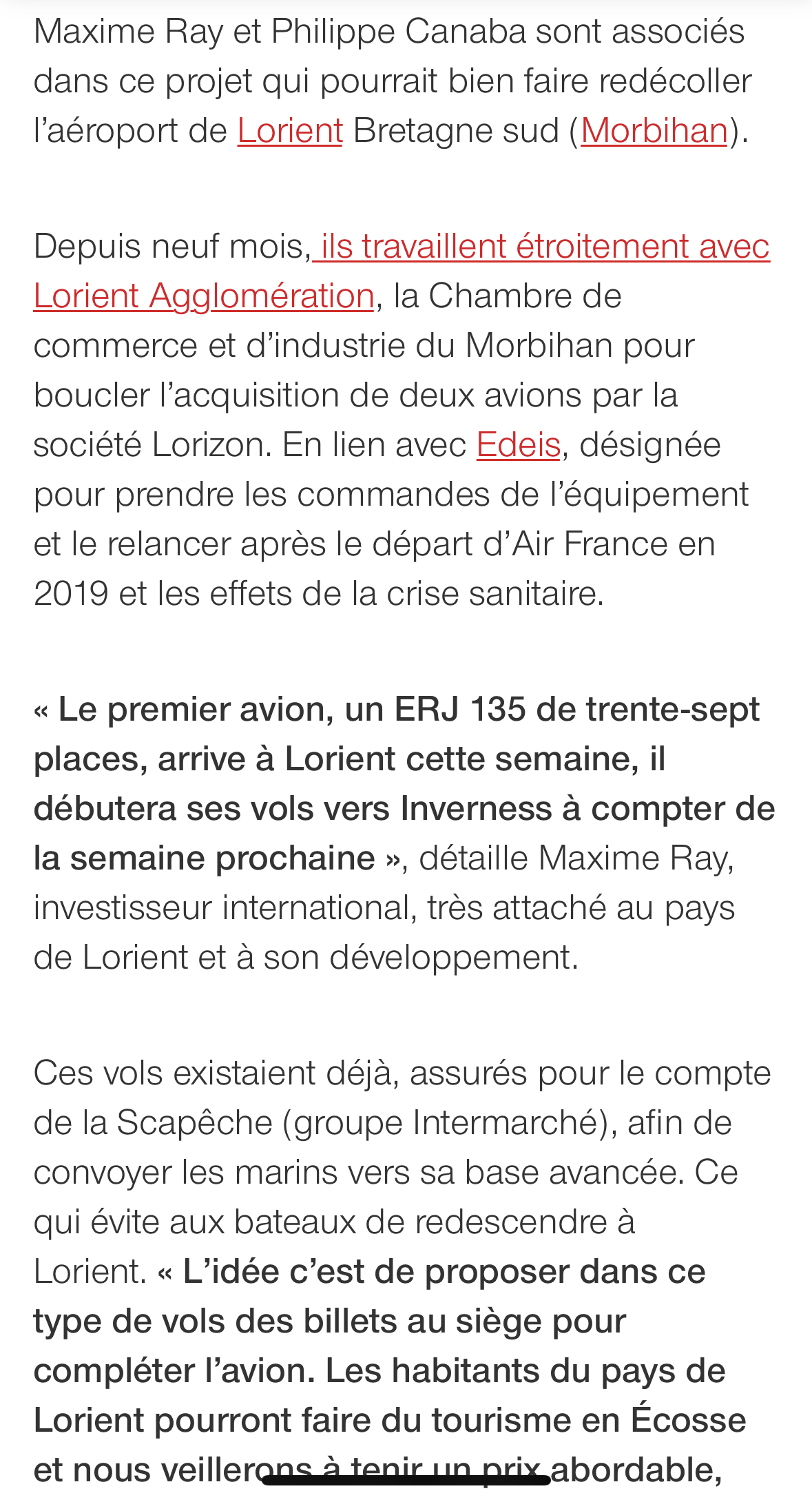 Maxime Ray et Philippe Canaba sont associés dans ce projet qui pourrait bien faire redécoller l'aéroport de Lorient Bretagne sud (Morbihan).

Depuis neuf mois, ils travaillent étroitement avec Lorient Agglomération, la Chambre de commerce et d'industrie du Morbihan pour boucler l'acquisition de deux avions par la société Lorizon. En lien avec Edeis, désignée pour prendre les commandes de l'équipement et le relancer après le départ d'Air France en 2019 et les effets de la crise sanitaire.

« Le premier avion, un ERJ 135 de trente-sept places, arrive à Lorient cette semaine, il débutera ses vols vers Inverness à compter de la semaine prochaine », détaille Maxime Ray, investisseur international, très attaché au pays de Lorient et à son développement.

Ces vols existaient déjà, assurés pour le compte de la Scapêche (groupe Intermarché), afin de convoyer les marins vers sa base avancée. Ce qui évite aux bateaux de redescendre à Lorient. « L'idée c'est de proposer dans ce type de vols des billets au siège pour compléter l'avion. Les habitants du pays de Lorient pourront faire du tourisme en Écosse et nous veillerons à tenir un prix abordable,